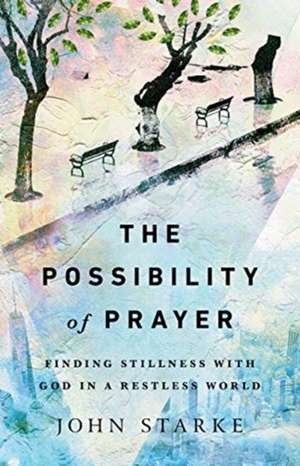 THE
POSSIBILITY
of PRAYER

FINDING STILLNESS WITH GOD IN A RESTLESS WORLD

JOHN STARKE